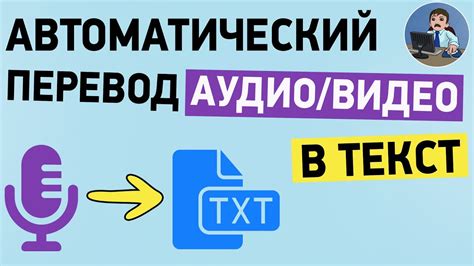 АВТОМАТИЧЕСКИЙ ПЕРЕВОД АУДИО/ВИДЕО В ТЕКСТ

TXT